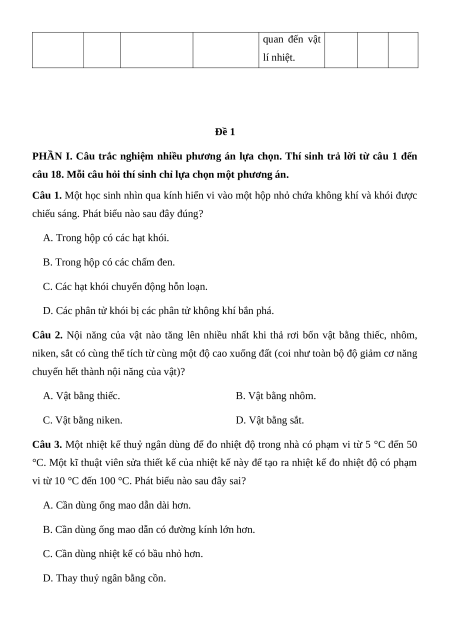 |  |  |  |  | quan đến vật lí nhiệt. |  |  |  |
|---|---|---|---|---|---|---|---|

Đề 1

PHẦN I. Câu trắc nghiệm nhiều phương án lựa chọn. Thí sinh trả lời từ câu 1 đến câu 18. Mỗi câu hỏi thí sinh chỉ lựa chọn một phương án.

Câu 1. Một học sinh nhìn qua kính hiển vi vào một hộp nhỏ chứa không khí và khói được chiếu sáng. Phát biểu nào sau đây đúng?

A. Trong hộp có các hạt khói.

B. Trong hộp có các chấm đen.

C. Các hạt khói chuyển động hỗn loạn.

D. Các phân tử khói bị các phân tử không khí bắn phá.

Câu 2. Nội năng của vật nào tăng lên nhiều nhất khi thả rơi bốn vật bằng thiếc, nhôm, niken, sắt có cùng thể tích từ cùng một độ cao xuống đất (coi như toàn bộ độ giảm cơ năng chuyển hết thành nội năng của vật)?

A. Vật bằng thiếc.

B. Vật bằng nhôm.

C. Vật bằng niken.

D. Vật bằng sắt.

Câu 3. Một nhiệt kế thuỷ ngân dùng để đo nhiệt độ trong nhà có phạm vi từ 5 °C đến 50 °C. Một kĩ thuật viên sửa thiết kế của nhiệt kế này để tạo ra nhiệt kế đo nhiệt độ có phạm vi từ 10 °C đến 100 °C. Phát biểu nào sau đây sai?

A. Cần dùng ống mao dẫn dài hơn.

B. Cần dùng ống mao dẫn có đường kính lớn hơn.

C. Cần dùng nhiệt kế có bầu nhỏ hơn.

D. Thay thuỷ ngân bằng cồn.